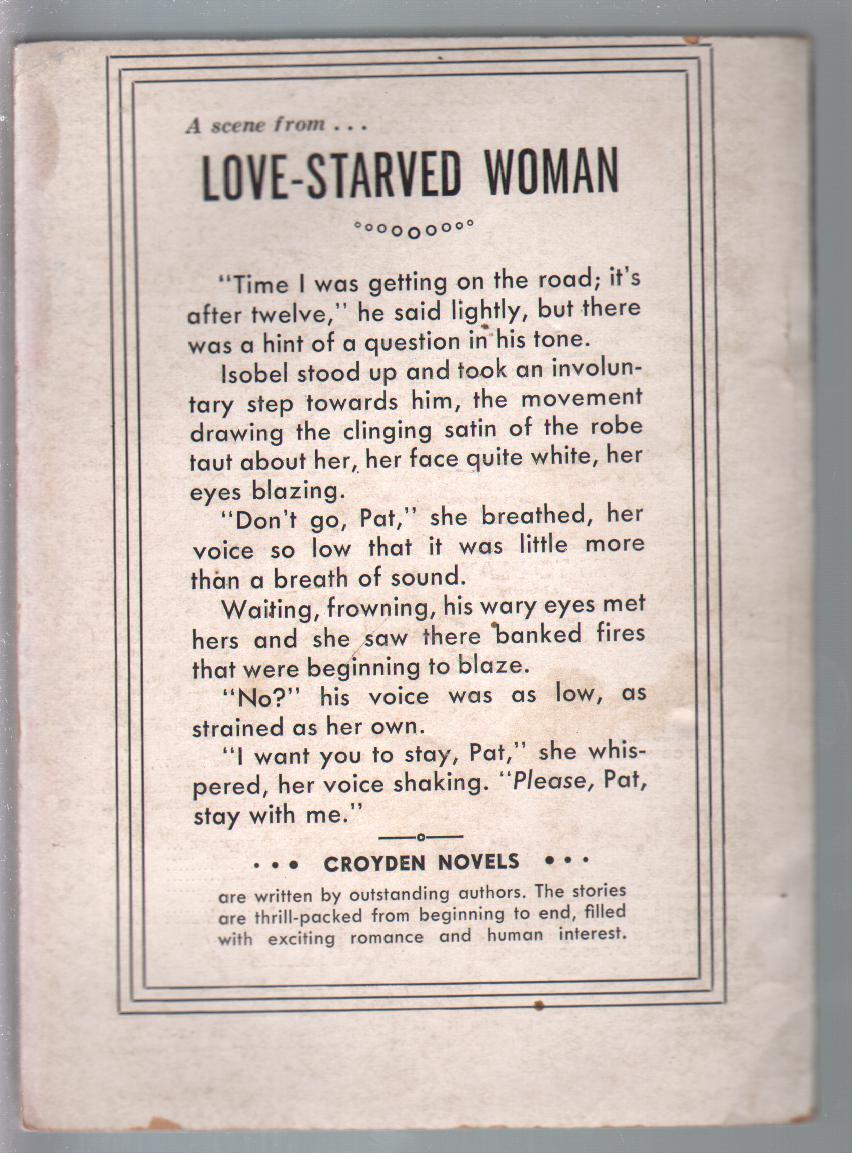 A scene from . . .

LOVE-STARVED WOMAN

"Time I was getting on the road; it's after twelve," he said lightly, but there was a hint of a question in his tone.

Isobel stood up and took an involuntary step towards him, the movement drawing the clinging satin of the robe taut about her, her face quite white, her eyes blazing.

"Don't go, Pat," she breathed, her voice so low that it was little more than a breath of sound.

Waiting, frowning, his wary eyes met hers and she saw there banked fires that were beginning to blaze.

"No?" his voice was as low, as strained as her own.

"I want you to stay, Pat," she whispered, her voice shaking. "Please, Pat, stay with me."

• • • CROYDEN NOVELS • • •

are written by outstanding authors. The stories are thrill-packed from beginning to end, filled with exciting romance and human interest.